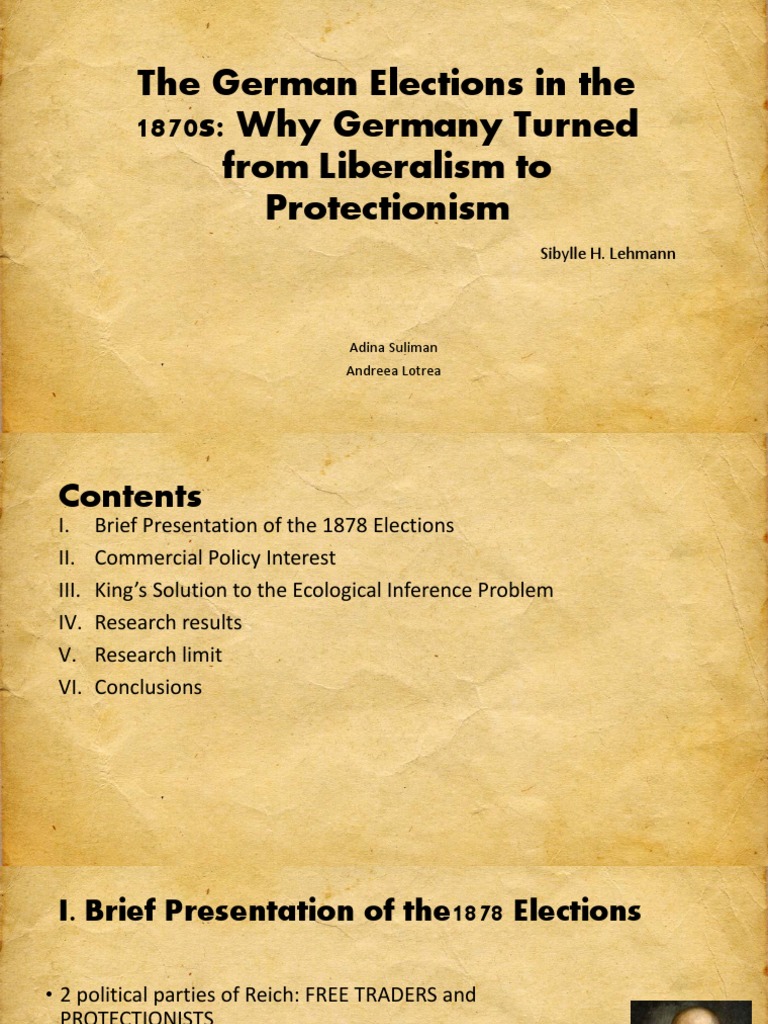 The German Elections in the 1870s: Why Germany Turned from Liberalism to Protectionism

Sibylle H. Lehmann

Adina Suliman
Andreea Lotrea

Contents
I. Brief Presentation of the 1878 Elections
II. Commercial Policy Interest
III. King's Solution to the Ecological Inference Problem
IV. Research results
V. Research limit
VI. Conclusions

I. Brief Presentation of the1878 Elections

• 2 political parties of Reich: FREE TRADERS and PROTECTIONISTS